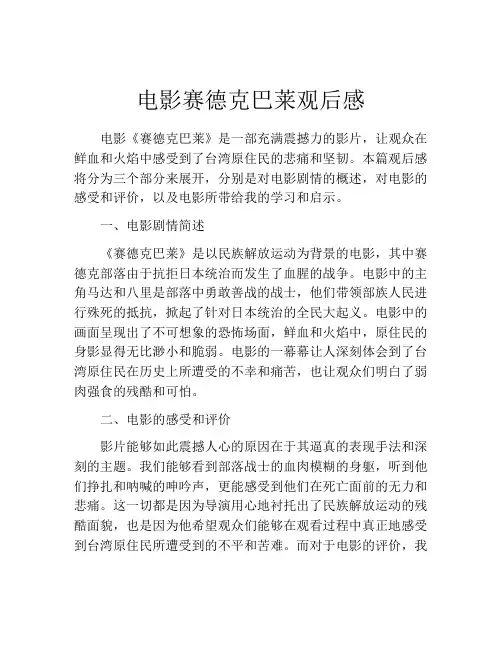 电影赛德克巴莱观后感

电影《赛德克巴莱》是一部充满震撼力的影片，让观众在鲜血和火焰中感受到了台湾原住民的悲痛和坚韧。本篇观后感将分为三个部分来展开，分别是对电影剧情的概述，对电影的感受和评价，以及电影所带给我的学习和启示。

一、电影剧情简述

《赛德克巴莱》是以民族解放运动为背景的电影，其中赛德克部落由于抗拒日本统治而发生了血腥的战争。电影中的主角马达和八里是部落中勇敢善战的战士，他们带领部族人民进行殊死的抵抗，掀起了针对日本统治的全民大起义。电影中的画面呈现出了不可想象的恐怖场面，鲜血和火焰中，原住民的身影显得无比渺小和脆弱。电影的一幕幕让人深刻体会到了台湾原住民在历史上所遭受的不幸和痛苦，也让观众们明白了弱肉强食的残酷和可怕。

二、电影的感受和评价

影片能够如此震撼人心的原因在于其逼真的表现手法和深刻的主题。我们能够看到部落战士的血肉模糊的身躯，听到他们挣扎和呐喊的呻吟声，更能感受到他们在死亡面前的无力和悲痛。这一切都是因为导演用心地衬托出了民族解放运动的残酷面貌，也是因为他希望观众们能够在观看过程中真正地感受到台湾原住民所遭受到的不平和苦难。而对于电影的评价，我